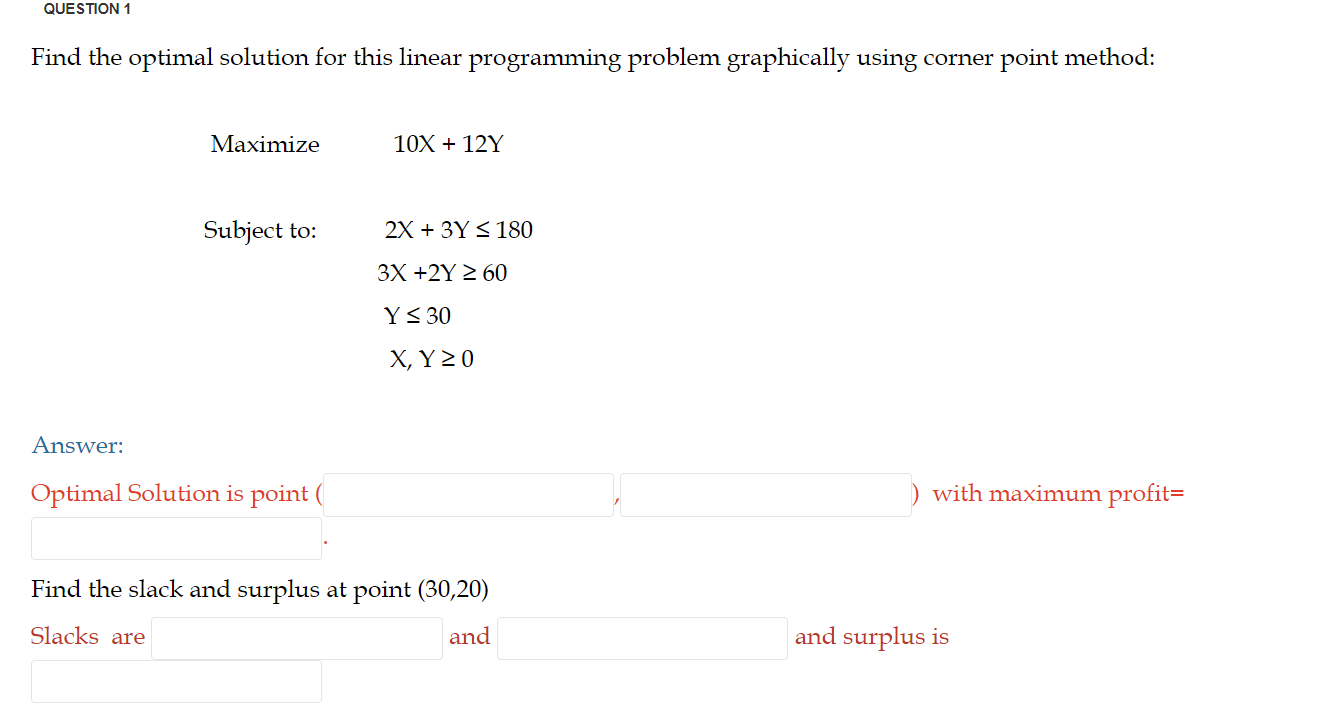 QUESTION 1

Find the optimal solution for this linear programming problem graphically using corner point method:

Maximize $10X + 12Y$

Subject to: $2X + 3Y \leq 180$

$3X + 2Y \geq 60$

$Y \leq 30$

$X, Y \geq 0$

Answer:

Optimal Solution is point ( , ) with maximum profit= .

Find the slack and surplus at point (30,20)

Slacks are and and surplus is